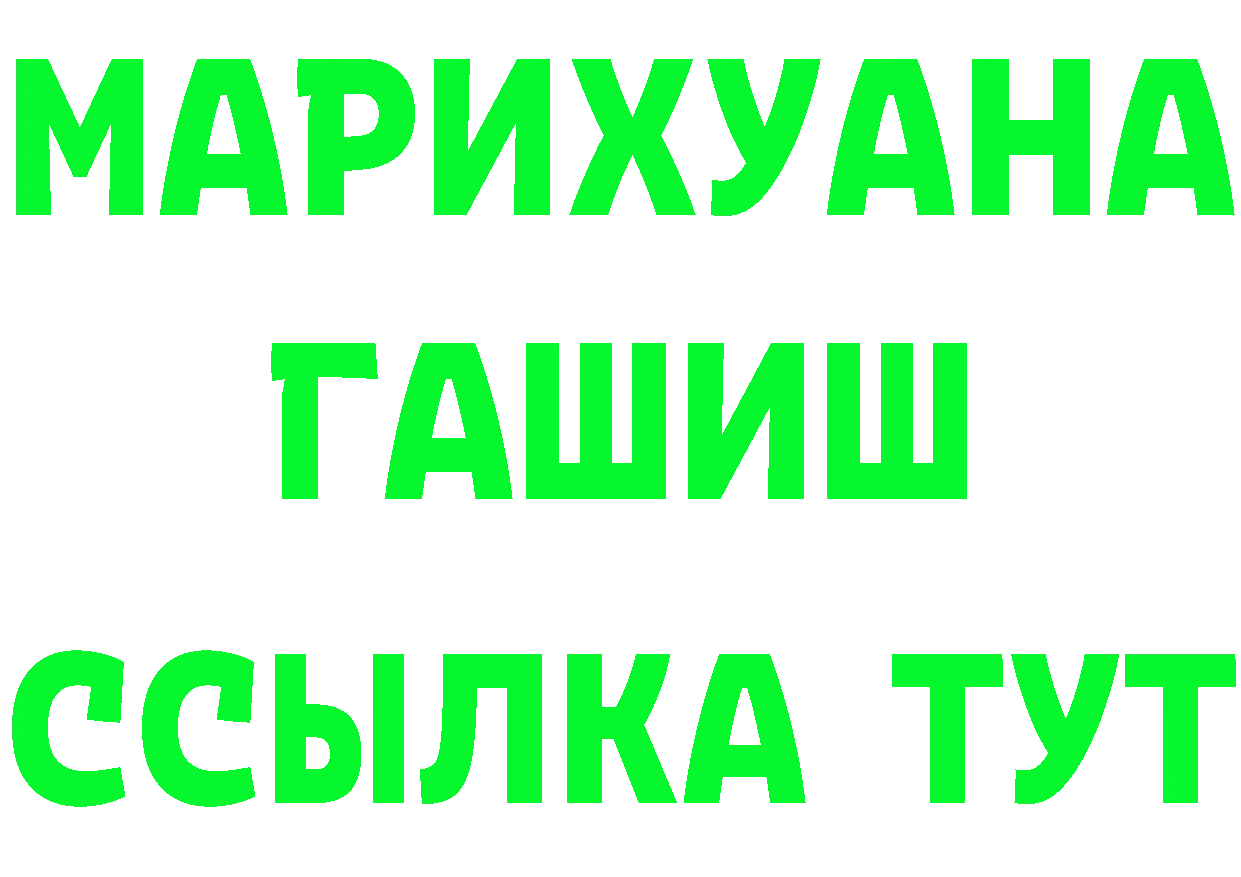 МАРИХУАНА
ГАШИШ
ССЫЛКА ТУТ